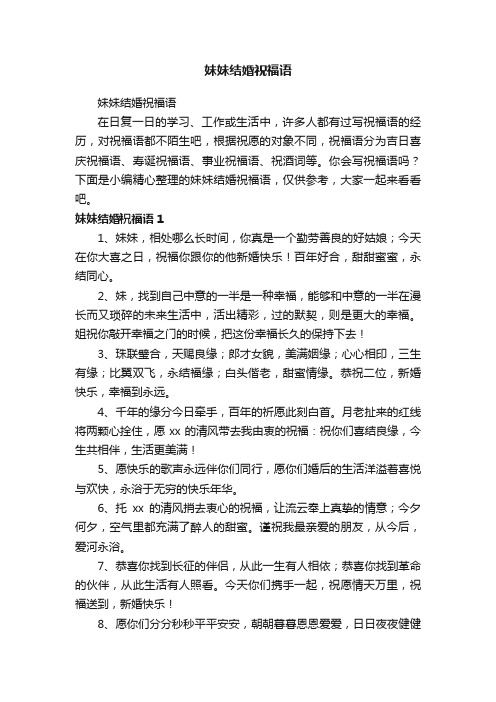 妹妹结婚祝福语

妹妹结婚祝福语

在日复一日的学习、工作或生活中，许多人都有过写祝福语的经历，对祝福语都不陌生吧，根据祝愿的对象不同，祝福语分为吉日喜庆祝福语、寿诞祝福语、事业祝福语、祝酒词等。你会写祝福语吗？下面是小编精心整理的妹妹结婚祝福语，仅供参考，大家一起来看看吧。

妹妹结婚祝福语 1

1、妹妹，相处哪么长时间，你真是一个勤劳善良的好姑娘；今天在你大喜之日，祝福你跟你的他新婚快乐！百年好合，甜甜蜜蜜，永结同心。

2、妹，找到自己中意的一半是一种幸福，能够和中意的一半在漫长而又琐碎的未来生活中，活出精彩，过的默契，则是更大的幸福。姐祝你敲开幸福之门的时候，把这份幸福长久的保持下去！

3、珠联璧合，天赐良缘；郎才女貌，美满姻缘；心心相印，三生有缘；比翼双飞，永结福缘；白头偕老，甜蜜情缘。恭祝二位，新婚快乐，幸福到永远。

4、千年的缘分今日牵手，百年的祈愿此刻白首。月老扯来的红线将两颗心拴住，愿 xx 的清风带去我由衷的祝福：祝你们喜结良缘，今生共相伴，生活更美满！

5、愿快乐的歌声永远伴你们同行，愿你们婚后的生活洋溢着喜悦与欢快，永浴于无穷的快乐年华。

6、托 xx 的清风捎去衷心的祝福，让流云奉上真挚的情意；今夕何夕，空气里都充满了醉人的甜蜜。谨祝我最亲爱的朋友，从今后，爱河永浴。

7、恭喜你找到长征的伴侣，从此一生有人相依；恭喜你找到革命的伙伴，从此生活有人照看。今天你们携手一起，祝愿情天万里，祝福送到，新婚快乐！

8、愿你们分分秒秒平平安安，朝朝暮暮恩恩爱爱，日日夜夜健健